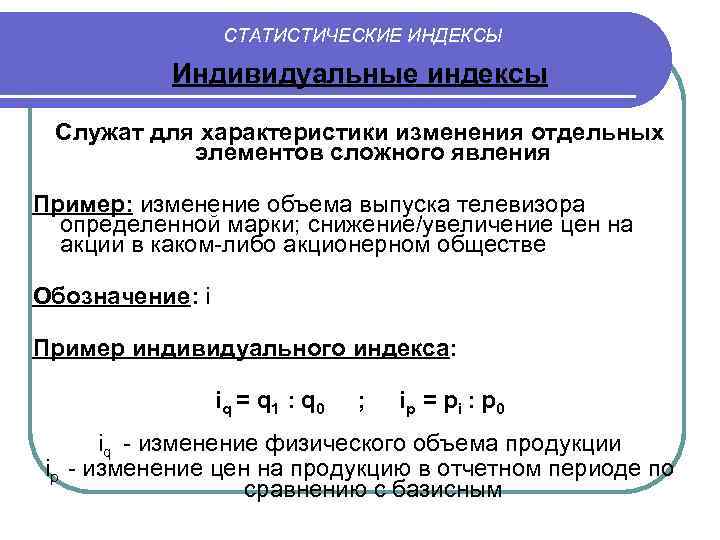 СТАТИСТИЧЕСКИЕ ИНДЕКСЫ

Индивидуальные индексы

Служат для характеристики изменения отдельных элементов сложного явления

Пример: изменение объема выпуска телевизора определенной марки; снижение/увеличение цен на акции в каком-либо акционерном обществе

Обозначение: i

Пример индивидуального индекса:

$i_q = q_1 : q_0$ ; $i_p = p_i : p_0$

$i_q$ - изменение физического объема продукции
$i_p$ - изменение цен на продукцию в отчетном периоде по сравнению с базисным